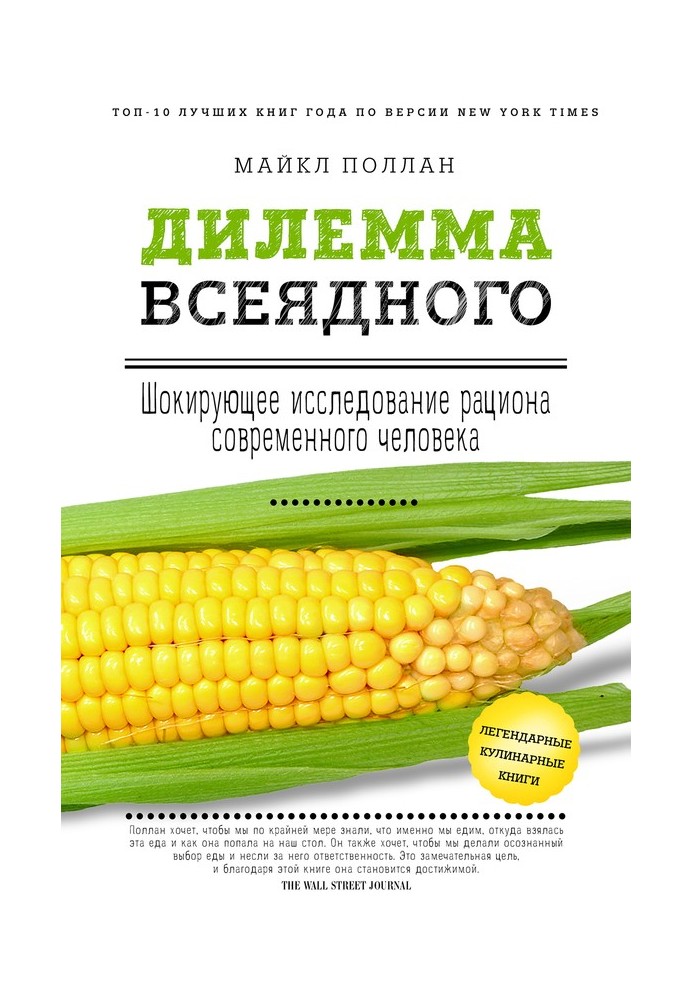 ТОП-10 ЛУЧШИХ КНИГ ГОДА ПО ВЕРСИИ NEW YORK TIMES

МАЙКЛ ПОЛЛАН

ДИЛЕММА
ВСЕЯДНОГО

Шокирующее исследование рациона современного человека

ЛЕГЕНДАРНЫЕ КУЛИНАРНЫЕ КНИГИ

Поллан хочет, чтобы мы по крайней мере знали, что именно мы едим, откуда взялась эта еда и как она попала на наш стол. Он также хочет, чтобы мы делали осознанный выбор еды и несли за него ответственность. Это замечательная цель, и благодаря этой книге она становится достижимой.
THE WALL STREET JOURNAL